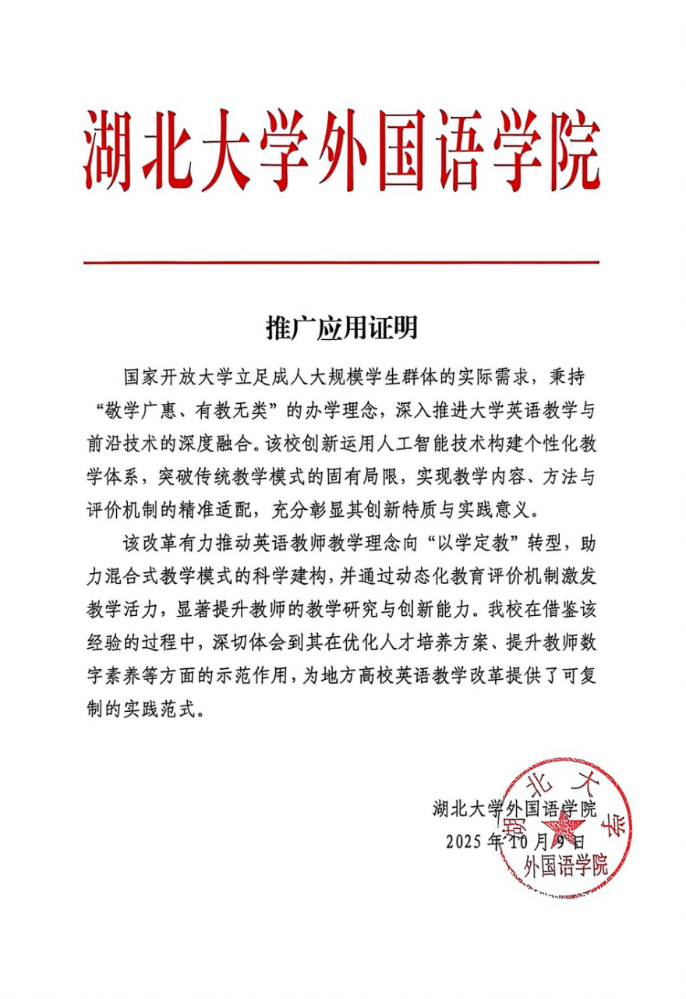 湖北大学外国语学院

推广应用证明

国家开放大学立足成人大规模学生群体的实际需求，秉持“敬学广惠、有教无类”的办学理念，深入推进大学英语教学与前沿技术的深度融合。该校创新运用人工智能技术构建个性化教学体系，突破传统教学模式的固有局限，实现教学内容、方法与评价机制的精准适配，充分彰显其创新特质与实践意义。

该改革有力推动英语教师教学理念向“以学定教”转型，助力混合式教学模式的科学建构，并通过动态化教育评价机制激发教学活力，显著提升教师的教学研究与创新能力。我校在借鉴该经验的过程中，深切体会到其在优化人才培养方案、提升教师数字素养等方面的示范作用，为地方高校英语教学改革提供了可复制的实践范式。

湖北大学外国语学院
2025年10月9日

湖北大学
外国语学院